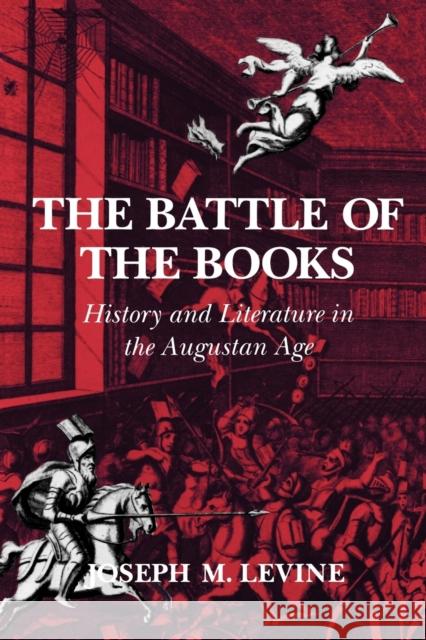 THE BATTLE OF THE BOOKS

History and Literature in the Augustan Age

JOSEPH M. LEVINE